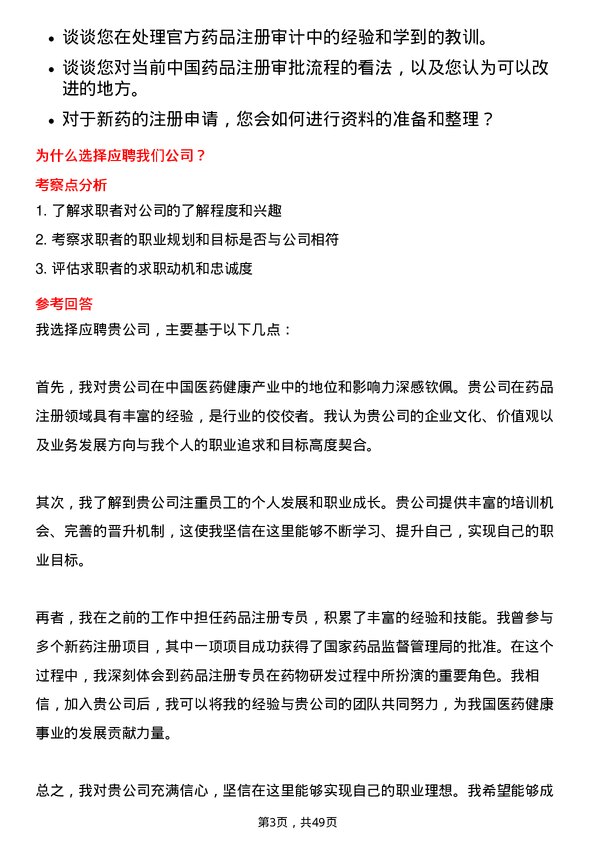 • 谈谈您在处理官方药品注册审计中的经验和学到的教训。
• 谈谈您对当前中国药品注册审批流程的看法，以及您认为可以改进的地方。
• 对于新药的注册申请，您会如何进行资料的准备和整理？

为什么选择应聘我们公司？

考察点分析

1. 了解求职者对公司的了解程度和兴趣
2. 考察求职者的职业规划和目标是否与公司相符
3. 评估求职者的求职动机和忠诚度

参考回答

我选择应聘贵公司，主要基于以下几点：

首先，我对贵公司在中国医药健康产业中的地位和影响力深感钦佩。贵公司在药品注册领域具有丰富的经验，是行业的佼佼者。我认为贵公司的企业文化、价值观以及业务发展方向与我个人的职业追求和目标高度契合。

其次，我了解到贵公司注重员工的个人发展和职业成长。贵公司提供丰富的培训机会、完善的晋升机制，这使我坚信在这里能够不断学习、提升自己，实现自己的职业目标。

再者，我在之前的工作中担任药品注册专员，积累了丰富的经验和技能。我曾参与多个新药注册项目，其中一项项目成功获得了国家药品监督管理局的批准。在这个过程中，我深刻体会到药品注册专员在药物研发过程中所扮演的重要角色。我相信，加入贵公司后，我可以将我的经验与贵公司的团队共同努力，为我国医药健康事业的发展贡献力量。

总之，我对贵公司充满信心，坚信在这里能够实现自己的职业理想。我希望能够成

第3页，共49页